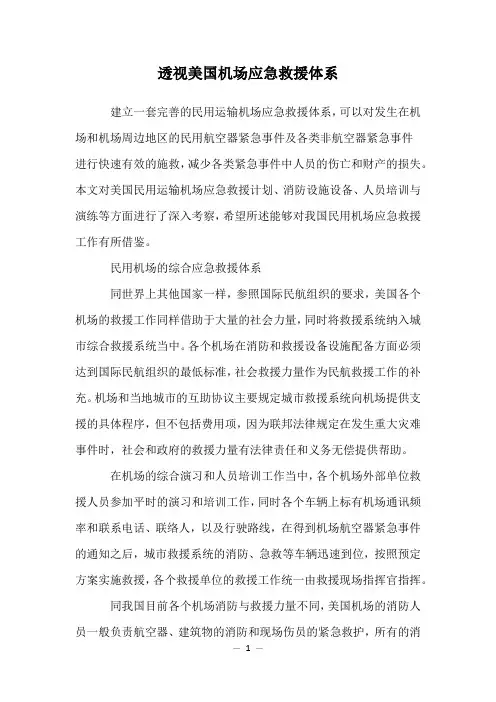 透视美国机场应急救援体系

建立一套完善的民用运输机场应急救援体系，可以对发生在机场和机场周边地区的民用航空器紧急事件及各类非航空器紧急事件进行快速有效的施救，减少各类紧急事件中人员的伤亡和财产的损失。本文对美国民用运输机场应急救援计划、消防设施设备、人员培训与演练等方面进行了深入考察，希望所述能够对我国民用机场应急救援工作有所借鉴。

民用机场的综合应急救援体系

同世界上其他国家一样，参照国际民航组织的要求，美国各个机场的救援工作同样借助于大量的社会力量，同时将救援系统纳入城市综合救援系统当中。各个机场在消防和救援设备设施配备方面必须达到国际民航组织的最低标准，社会救援力量作为民航救援工作的补充。机场和当地城市的互助协议主要规定城市救援系统向机场提供支援的具体程序，但不包括费用项，因为联邦法律规定在发生重大灾难事件时，社会和政府的救援力量有法律责任和义务无偿提供帮助。

在机场的综合演习和人员培训工作当中，各个机场外部单位救援人员参加平时的演习和培训工作，同时各个车辆上标有机场通讯频率和联系电话、联络人，以及行驶路线，在得到机场航空器紧急事件的通知之后，城市救援系统的消防、急救等车辆迅速到位，按照预定方案实施救援，各个救援单位的救援工作统一由救援现场指挥官指挥。

同我国目前各个机场消防与救援力量不同，美国机场的消防人员一般负责航空器、建筑物的消防和现场伤员的紧急救护，所有的消

— 1 —